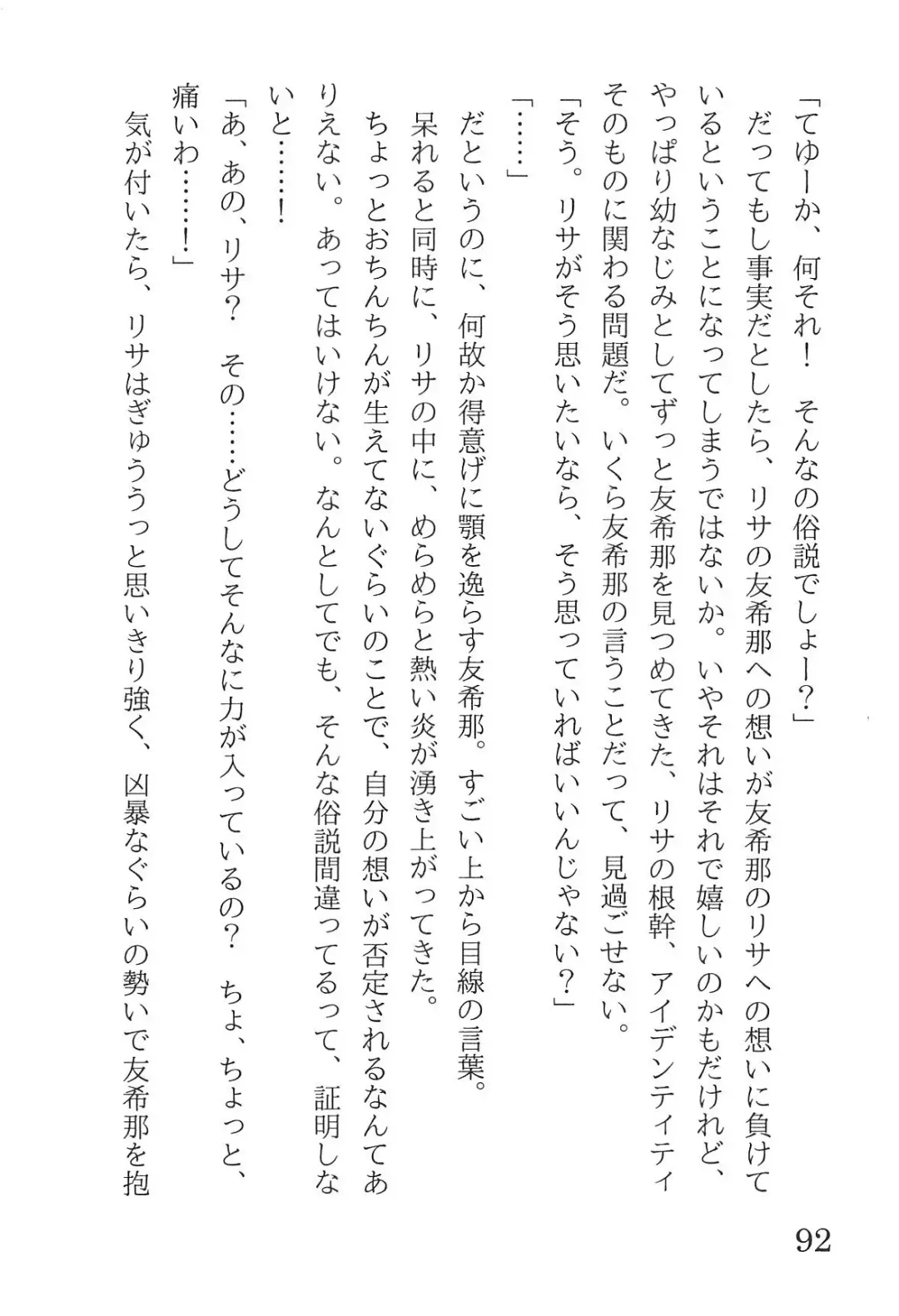 「てゆーか、何それ！　そんなの俗説でしょー？」
だってもし事実だとしたら、リサの友希那への想いが友希那のリサへの想いに負けているということになってしまうではないか。いやそれはそれで嬉しいのかもだけれど、やっぱり幼なじみとしてずっと友希那を見つめてきた、リサの根幹、アイデンティティそのものに関わる問題だ。いくら友希那の言うことだって、見過ごせない。
「そう。リサがそう思いたいなら、そう思っていればいいんじゃない？」
「……」
だというのに、何故か得意げに顎を逸らす友希那。すごい上から目線の言葉。
呆れると同時に、リサの中に、めらめらと熱い炎が湧き上がってきた。
ちょっとおちんちんが生えてないぐらいのことで、自分の想いが否定されるなんてありえない。あってはいけない。なんとしてでも、そんな俗説間違ってるって、証明しないと……！
「あ、あの、リサ？　その……どうしてそんなに力が入っているの？　ちょ、ちょっと、痛いわ……！」
気が付いたら、リサはぎゅううっと思いきり強く、凶暴なぐらいの勢いで友希那を抱

92